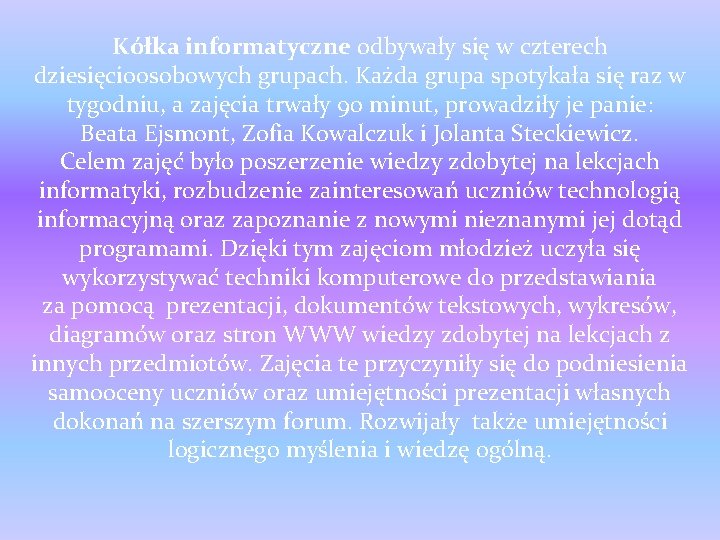 Kółka informatyczne odbywały się w czterech dziesięcioosobowych grupach. Każda grupa spotykała się raz w tygodniu, a zajęcia trwały 90 minut, prowadziły je panie: Beata Ejsmont, Zofia Kowalczuk i Jolanta Steckiewicz.
Celem zajęć było poszerzenie wiedzy zdobytej na lekcjach informatyki, rozbudzenie zainteresowań uczniów technologią informacyjną oraz zapoznanie z nowymi nieznanymi jej dotąd programami. Dzięki tym zajęciom młodzież uczyła się wykorzystywać techniki komputerowe do przedstawiania za pomocą prezentacji, dokumentów tekstowych, wykresów, diagramów oraz stron WWW wiedzy zdobytej na lekcjach z innych przedmiotów. Zajęcia te przyczyniły się do podniesienia samooceny uczniów oraz umiejętności prezentacji własnych dokonań na szerszym forum. Rozwijały także umiejętności logicznego myślenia i wiedzę ogólną.